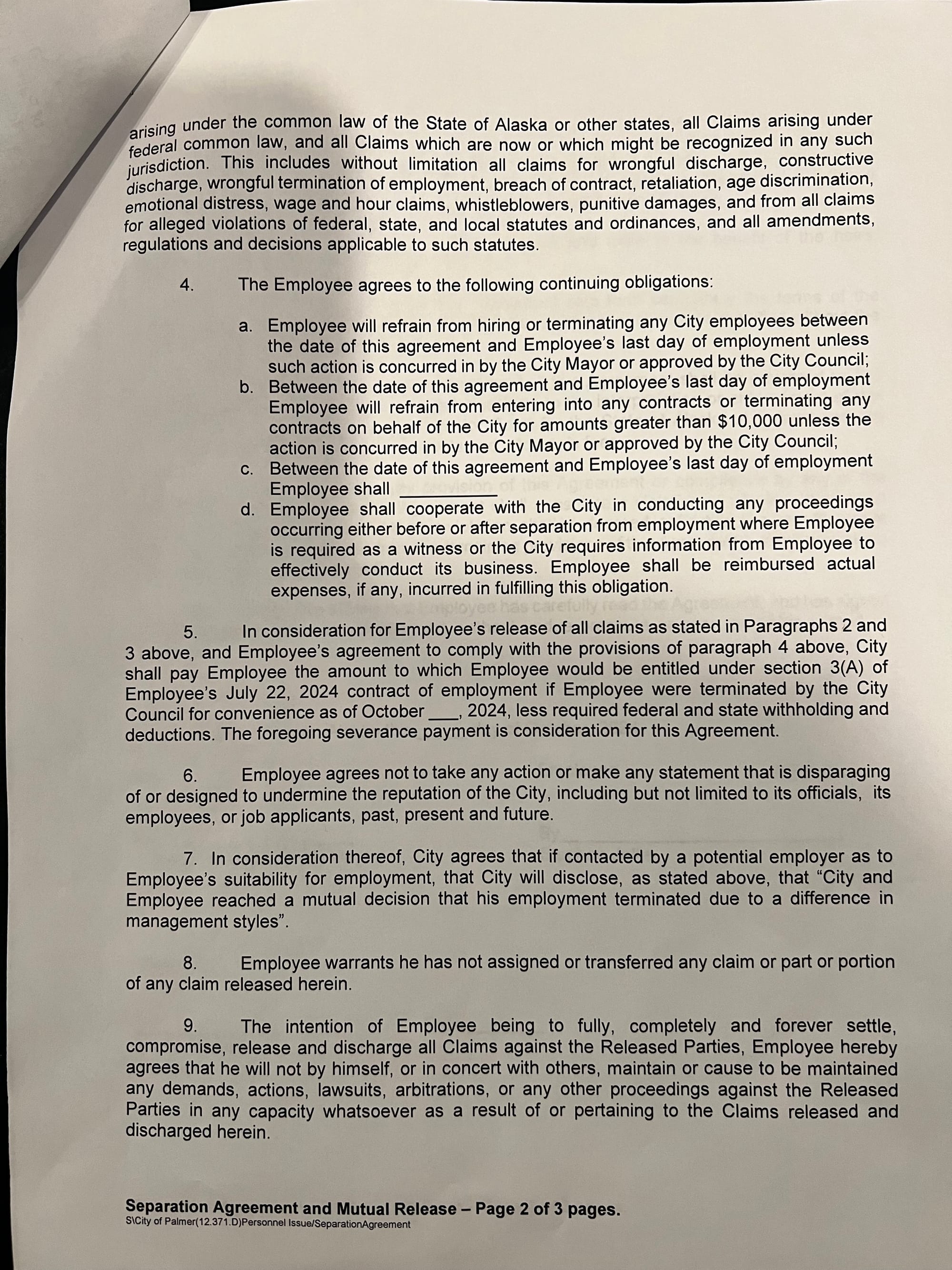 arising under the common law of the State of Alaska or other states, all Claims arising under federal common law, and all Claims which are now or which might be recognized in any such jurisdiction. This includes without limitation all claims for wrongful discharge, constructive discharge, wrongful termination of employment, breach of contract, retaliation, age discrimination, emotional distress, wage and hour claims, whistleblowers, punitive damages, and from all claims for alleged violations of federal, state, and local statutes and ordinances, and all amendments, regulations and decisions applicable to such statutes.

4. The Employee agrees to the following continuing obligations:

a. Employee will refrain from hiring or terminating any City employees between the date of this agreement and Employee's last day of employment unless such action is concurred in by the City Mayor or approved by the City Council;
b. Between the date of this agreement and Employee's last day of employment Employee will refrain from entering into any contracts or terminating any contracts on behalf of the City for amounts greater than $10,000 unless the action is concurred in by the City Mayor or approved by the City Council;
c. Between the date of this agreement and Employee's last day of employment Employee shall ____
d. Employee shall cooperate with the City in conducting any proceedings occurring either before or after separation from employment where Employee is required as a witness or the City requires information from Employee to effectively conduct its business. Employee shall be reimbursed actual expenses, if any, incurred in fulfilling this obligation.

5. In consideration for Employee's release of all claims as stated in Paragraphs 2 and 3 above, and Employee's agreement to comply with the provisions of paragraph 4 above, City shall pay Employee the amount to which Employee would be entitled under section 3(A) of Employee's July 22, 2024 contract of employment if Employee were terminated by the City Council for convenience as of October ____, 2024, less required federal and state withholding and deductions. The foregoing severance payment is consideration for this Agreement.

6. Employee agrees not to take any action or make any statement that is disparaging of or designed to undermine the reputation of the City, including but not limited to its officials, its employees, or job applicants, past, present and future.

7. In consideration thereof, City agrees that if contacted by a potential employer as to Employee's suitability for employment, that City will disclose, as stated above, that "City and Employee reached a mutual decision that his employment terminated due to a difference in management styles".

8. Employee warrants he has not assigned or transferred any claim or part or portion of any claim released herein.

9. The intention of Employee being to fully, completely and forever settle, compromise, release and discharge all Claims against the Released Parties, Employee hereby agrees that he will not by himself, or in concert with others, maintain or cause to be maintained any demands, actions, lawsuits, arbitrations, or any other proceedings against the Released Parties in any capacity whatsoever as a result of or pertaining to the Claims released and discharged herein.

Separation Agreement and Mutual Release – Page 2 of 3 pages.
S\City of Palmer(12.371.D)Personnel Issue/SeparationAgreement